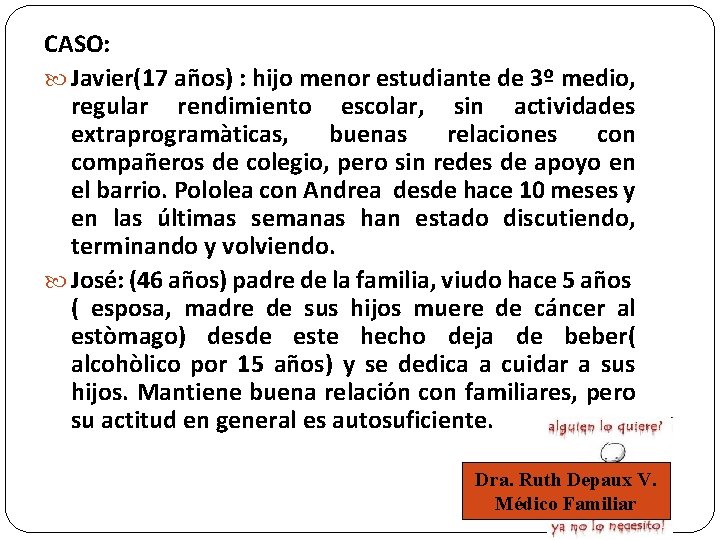 CASO:

Javier(17 años) : hijo menor estudiante de 3º medio, regular rendimiento escolar, sin actividades extraprogramàticas, buenas relaciones con compañeros de colegio, pero sin redes de apoyo en el barrio. Pololea con Andrea desde hace 10 meses y en las últimas semanas han estado discutiendo, terminando y volviendo.

José: (46 años) padre de la familia, viudo hace 5 años ( esposa, madre de sus hijos muere de cáncer al estòmago) desde este hecho deja de beber( alcohòlico por 15 años) y se dedica a cuidar a sus hijos. Mantiene buena relación con familiares, pero su actitud en general es autosuficiente.

alguien lo quiere?

Dra. Ruth Depaux V.
Médico Familiar

ya no lo necesito!